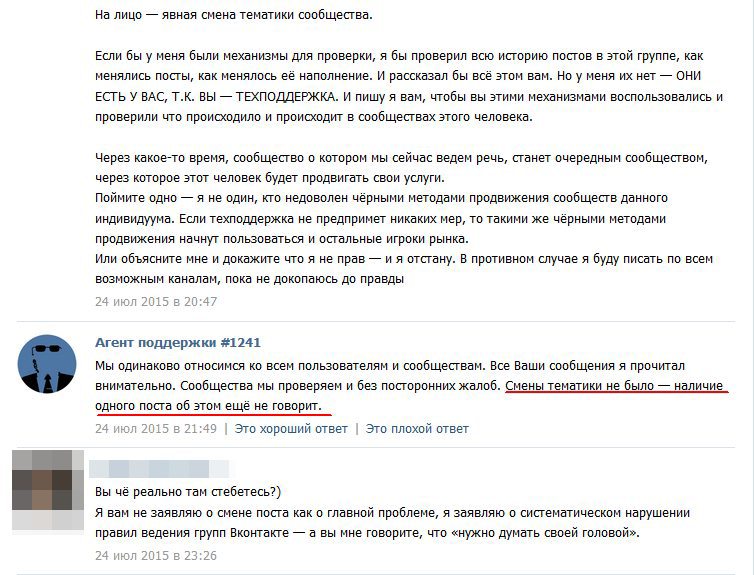 На лицо — явная смена тематики сообщества.

Если бы у меня были механизмы для проверки, я бы проверил всю историю постов в этой группе, как менялись посты, как менялось её наполнение. И рассказал бы всё этом вам. Но у меня их нет — ОНИ ЕСТЬ У ВАС, Т.К. ВЫ — ТЕХПОДДЕРЖКА. И пишу я вам, чтобы вы этими механизмами воспользовались и проверили что происходило и происходит в сообществах этого человека.

Через какое-то время, сообщество о котором мы сейчас ведем речь, станет очередным сообществом, через которое этот человек будет продвигать свои услуги.
Поймите одно — я не один, кто недоволен чёрными методами продвижения сообществ данного индивидуума. Если техподдержка не предпримет никаких мер, то такими же чёрными методами продвижения начнут пользоваться и остальные игроки рынка.
Или объясните мне и докажите что я не прав — и я отстану. В противном случае я буду писать по всем возможным каналам, пока не докопаюсь до правды
24 июл 2015 в 20:47

Агент поддержки #1241
Мы одинаково относимся ко всем пользователям и сообществам. Все Ваши сообщения я прочитал внимательно. Сообщества мы проверяем и без посторонних жалоб. Смены тематики не было — наличие одного поста об этом ещё не говорит.
24 июл 2015 в 21:49 | Это хороший ответ | Это плохой ответ

Вы чё реально там стебетесь?)
Я вам не заявляю о смене поста как о главной проблеме, я заявляю о систематическом нарушении правил ведения групп Вконтакте — а вы мне говорите, что «нужно думать своей головой».
24 июл 2015 в 23:26